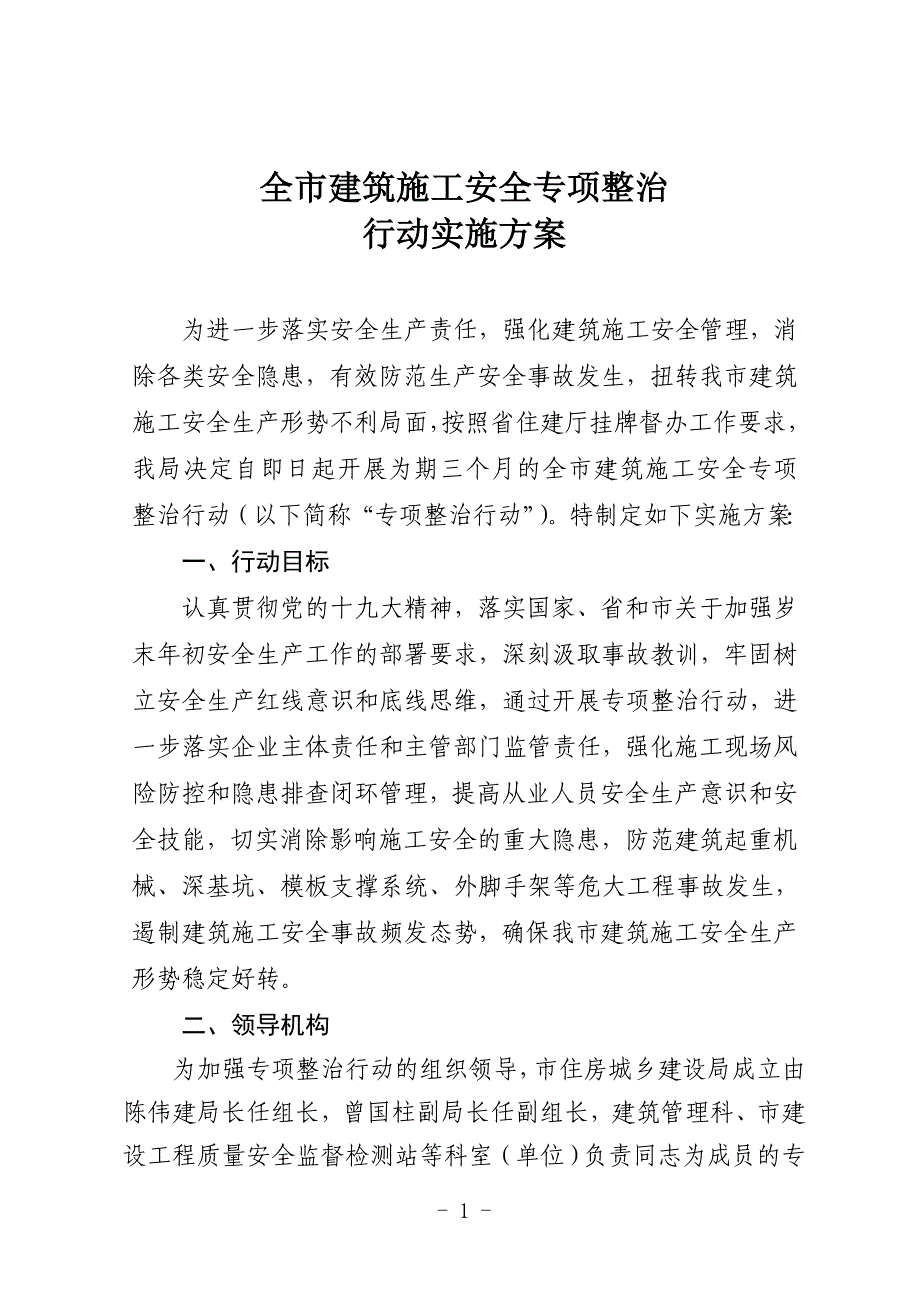 全市建筑施工安全专项整治
行动实施方案

为进一步落实安全生产责任，强化建筑施工安全管理，消除各类安全隐患，有效防范生产安全事故发生，扭转我市建筑施工安全生产形势不利局面，按照省住建厅挂牌督办工作要求，我局决定自即日起开展为期三个月的全市建筑施工安全专项整治行动（以下简称“专项整治行动”）。特制定如下实施方案:

一、行动目标

认真贯彻党的十九大精神，落实国家、省和市关于加强岁末年初安全生产工作的部署要求，深刻汲取事故教训，牢固树立安全生产红线意识和底线思维，通过开展专项整治行动，进一步落实企业主体责任和主管部门监管责任，强化施工现场风险防控和隐患排查闭环管理，提高从业人员安全生产意识和安全技能，切实消除影响施工安全的重大隐患，防范建筑起重机械、深基坑、模板支撑系统、外脚手架等危大工程事故发生，遏制建筑施工安全事故频发态势，确保我市建筑施工安全生产形势稳定好转。

二、领导机构

为加强专项整治行动的组织领导，市住房城乡建设局成立由陈伟建局长任组长，曾国柱副局长任副组长，建筑管理科、市建设工程质量安全监督检测站等科室（单位）负责同志为成员的专

－ 1 －